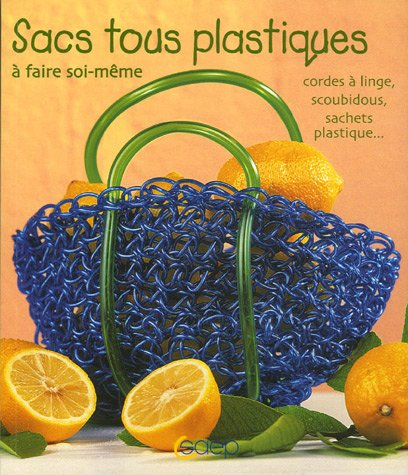 Sacs tous plastiques
à faire soi-même

cordes à linge, scoubidous, sachets plastique...

saep